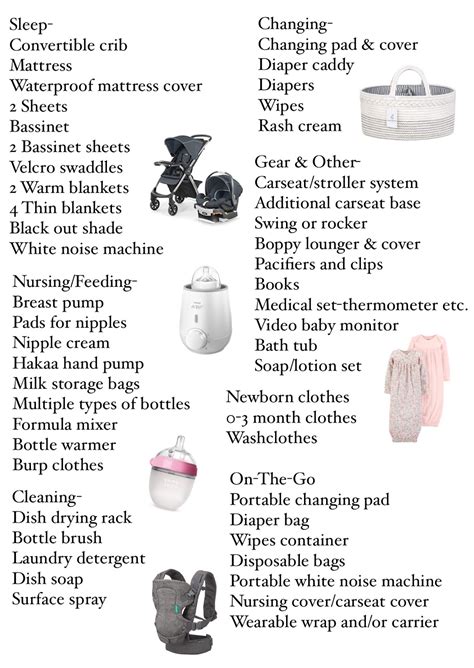 Sleep-
Convertible crib
Mattress
Waterproof mattress cover
2 Sheets
Bassinet
2 Bassinet sheets
Velcro swaddles
2 Warm blankets
4 Thin blankets
Black out shade
White noise machine

Nursing/Feeding-
Breast pump
Pads for nipples
Nipple cream
Hakaa hand pump
Milk storage bags
Multiple types of bottles
Formula mixer
Bottle warmer
Burp clothes

Cleaning-
Dish drying rack
Bottle brush
Laundry detergent
Dish soap
Surface spray

Changing-
Changing pad & cover
Diaper caddy
Diapers
Wipes
Rash cream

Gear & Other-
Carseat/stroller system
Additional carseat base
Swing or rocker
Boppy lounger & cover
Pacifiers and clips
Books
Medical set-thermometer etc.
Video baby monitor
Bath tub
Soap/lotion set

Newborn clothes
0-3 month clothes
Washclothes

On-The-Go
Portable changing pad
Diaper bag
Wipes container
Disposable bags
Portable white noise machine
Nursing cover/carseat cover
Wearable wrap and/or carrier